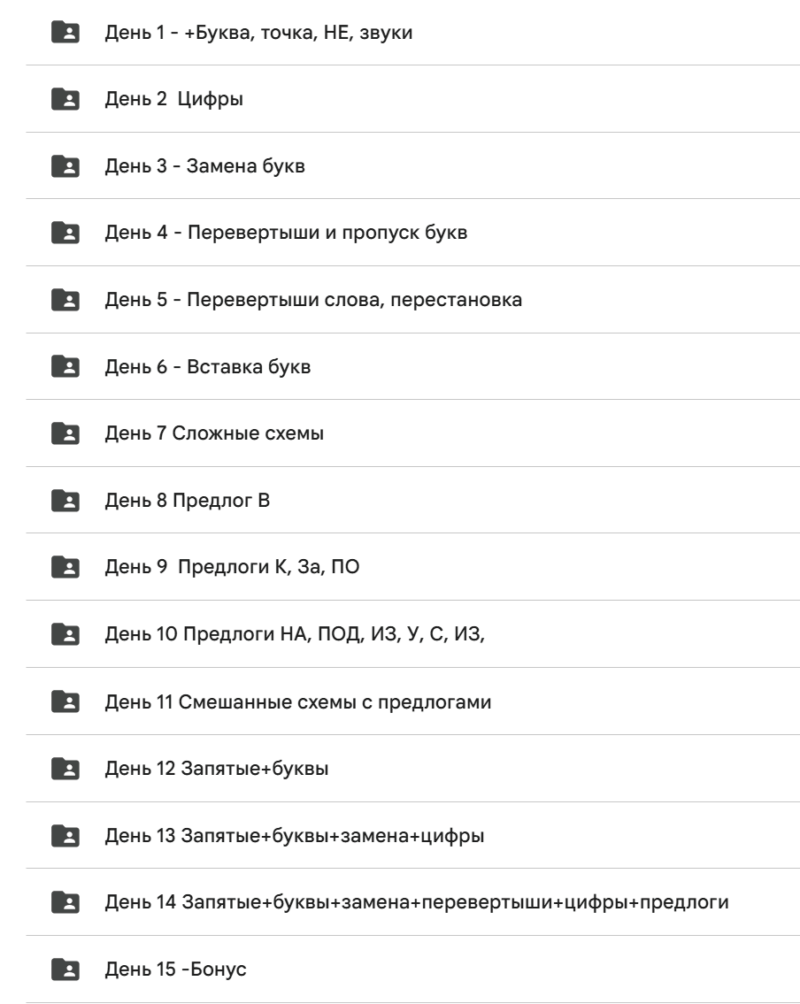 День 1 - +Буква, точка, НЕ, звуки

День 2  Цифры

День 3 - Замена букв

День 4 - Перевертыши и пропуск букв

День 5 - Перевертыши слова, перестановка

День 6 - Вставка букв

День 7 Сложные схемы

День 8 Предлог В

День 9  Предлоги К, За, ПО

День 10 Предлоги НА, ПОД, ИЗ, У, С, ИЗ,

День 11 Смешанные схемы с предлогами

День 12 Запятые+буквы

День 13 Запятые+буквы+замена+цифры

День 14 Запятые+буквы+замена+перевертыши+цифры+предлоги

День 15 -Бонус